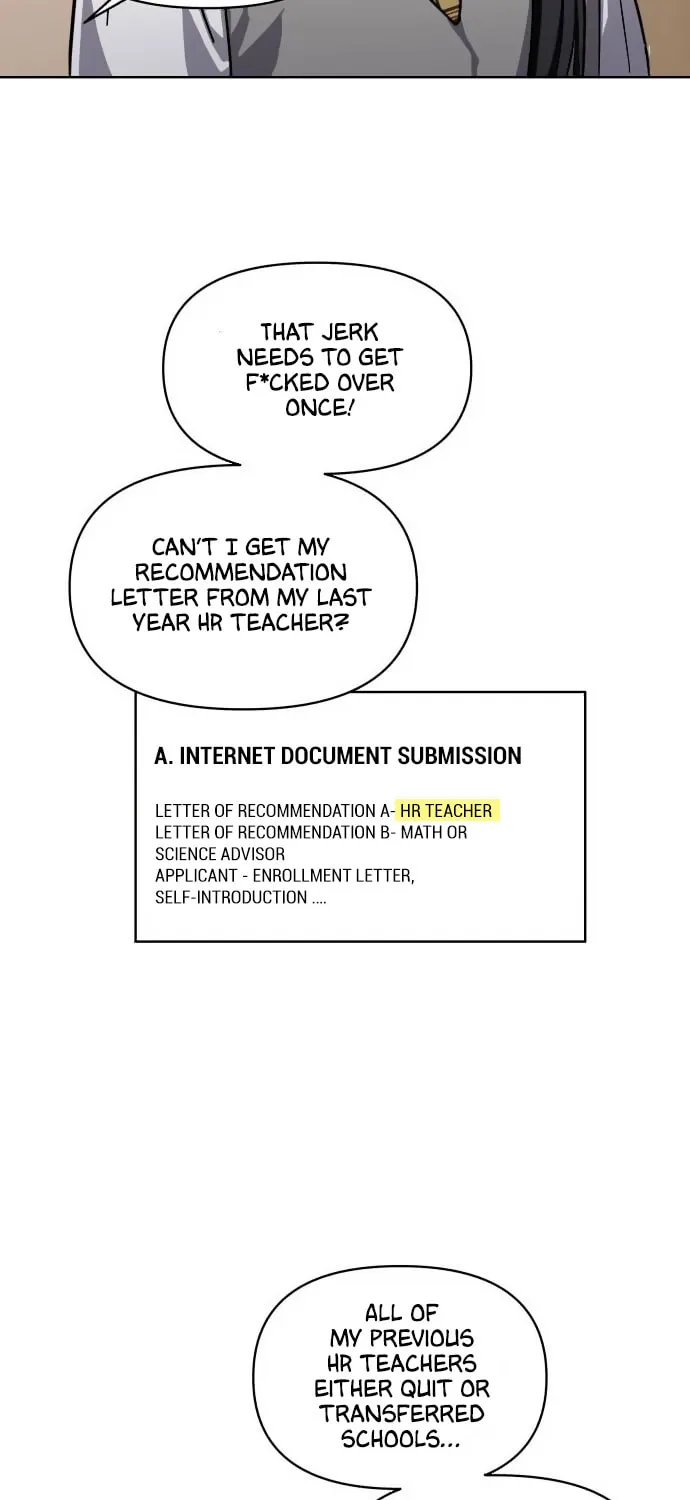 THAT JERK NEEDS TO GET F*CKED OVER ONCE!

CAN'T I GET MY RECOMMENDATION LETTER FROM MY LAST YEAR HR TEACHER?

A. INTERNET DOCUMENT SUBMISSION

LETTER OF RECOMMENDATION A- HR TEACHER
LETTER OF RECOMMENDATION B- MATH OR SCIENCE ADVISOR
APPLICANT - ENROLLMENT LETTER, SELF-INTRODUCTION ....

ALL OF MY PREVIOUS HR TEACHERS EITHER QUIT OR TRANSFERRED SCHOOLS...